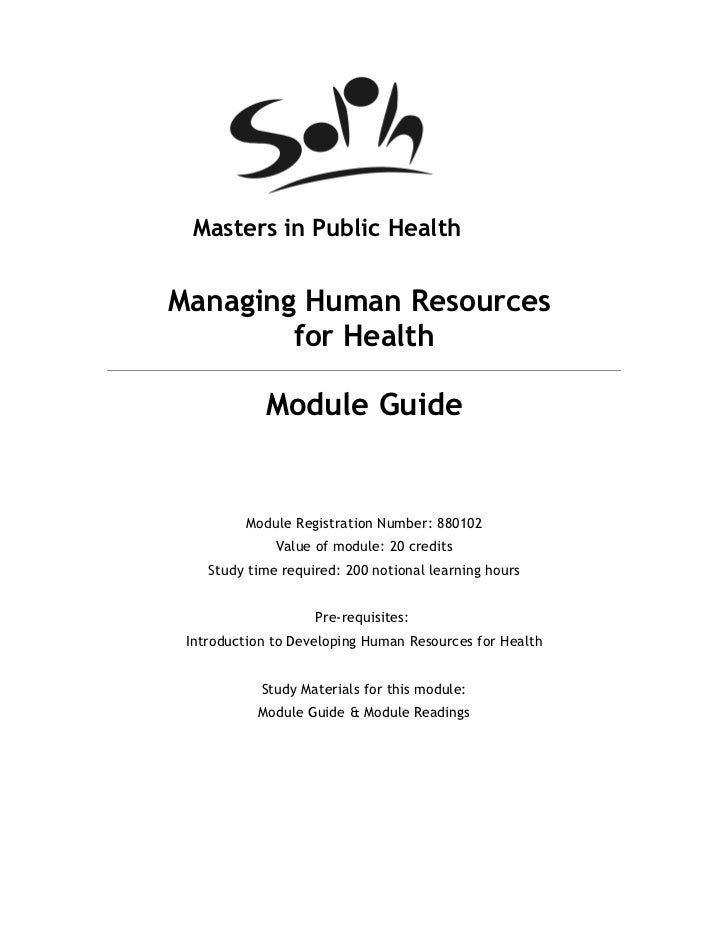 SoPh

Masters in Public Health

Managing Human Resources for Health

Module Guide

Module Registration Number: 880102
Value of module: 20 credits
Study time required: 200 notional learning hours

Pre-requisites:
Introduction to Developing Human Resources for Health

Study Materials for this module:
Module Guide & Module Readings